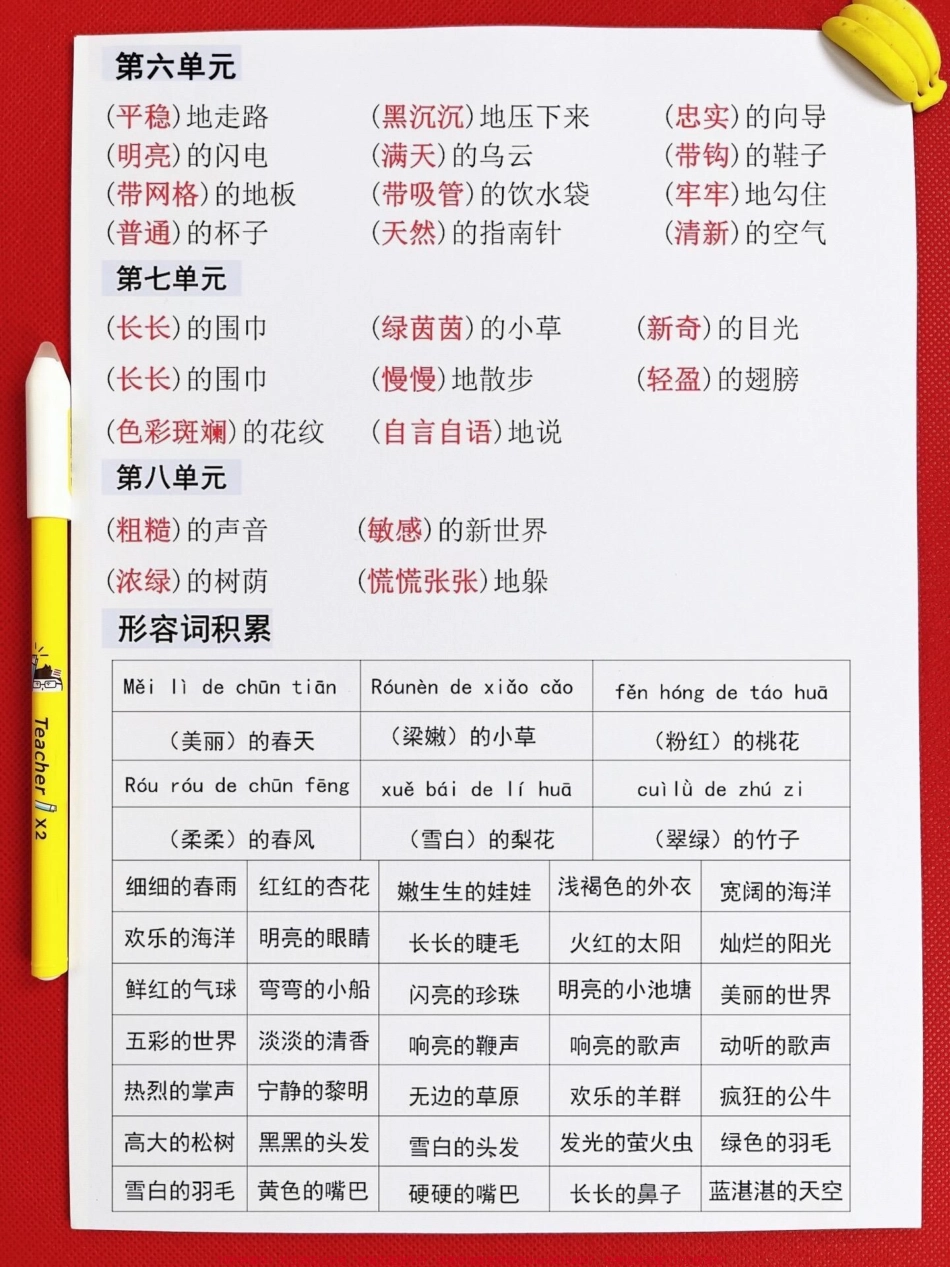 第六单元

(平稳)地走路　(黑沉沉)地压下来　(忠实)的向导
(明亮)的闪电　(满天)的乌云　(带钩)的鞋子
(带网格)的地板　(带吸管)的饮水袋　(牢牢)地勾住
(普通)的杯子　(天然)的指南针　(清新)的空气

第七单元

(长长)的围巾　(绿茵茵)的小草　(新奇)的目光
(长长)的围巾　(慢慢)地散步　(轻盈)的翅膀
(色彩斑斓)的花纹　(自言自语)地说

第八单元

(粗糙)的声音　(敏感)的新世界
(浓绿)的树荫　(慌慌张张)地躲

形容词积累

| Měi lì de chūn tiān | Róunèn de xiǎo cǎo | fěn hóng de táo huā |
|---|---|---|
| (美丽)的春天 | (梁嫩)的小草 | (粉红)的桃花 |
| Róu róu de chūn fēng | xuě bái de lí huā | cuìlǜ de zhú zi |
| (柔柔)的春风 | (雪白)的梨花 | (翠绿)的竹子 |

| 细细的春雨 | 红红的杏花 | 嫩生生的娃娃 | 浅褐色的外衣 | 宽阔的海洋 |
|---|---|---|---|---|
| 欢乐的海洋 | 明亮的眼睛 | 长长的睫毛 | 火红的太阳 | 灿烂的阳光 |
| 鲜红的气球 | 弯弯的小船 | 闪亮的珍珠 | 明亮的小池塘 | 美丽的世界 |
| 五彩的世界 | 淡淡的清香 | 响亮的鞭声 | 响亮的歌声 | 动听的歌声 |
| 热烈的掌声 | 宁静的黎明 | 无边的草原 | 欢乐的羊群 | 疯狂的公牛 |
| 高大的松树 | 黑黑的头发 | 雪白的头发 | 发光的萤火虫 | 绿色的羽毛 |
| 雪白的羽毛 | 黄色的嘴巴 | 硬硬的嘴巴 | 长长的鼻子 | 蓝湛湛的天空 |

Teacher x2